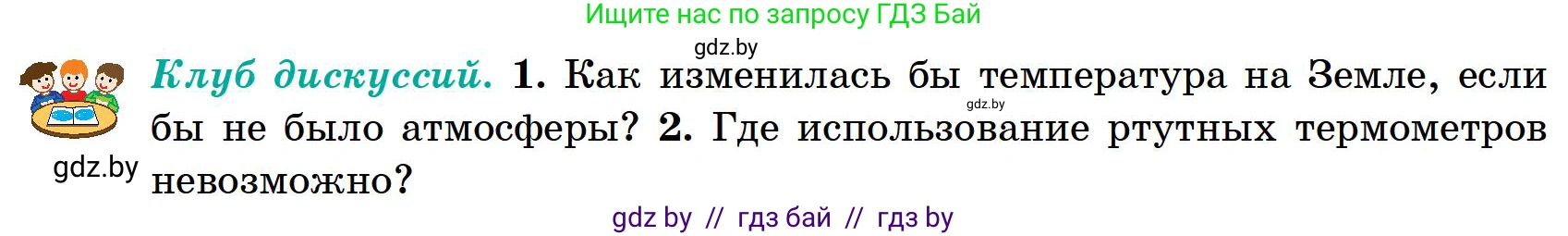 Ищите нас по запросу ГДЗ Бай

gdz.by

Клуб дискуссий. 1. Как изменилась бы температура на Земле, если бы не было атмосферы? 2. Где использование ртутных термометров невозможно?

gdz.by

gdz.by

gdz by // гдз бай // гдз by